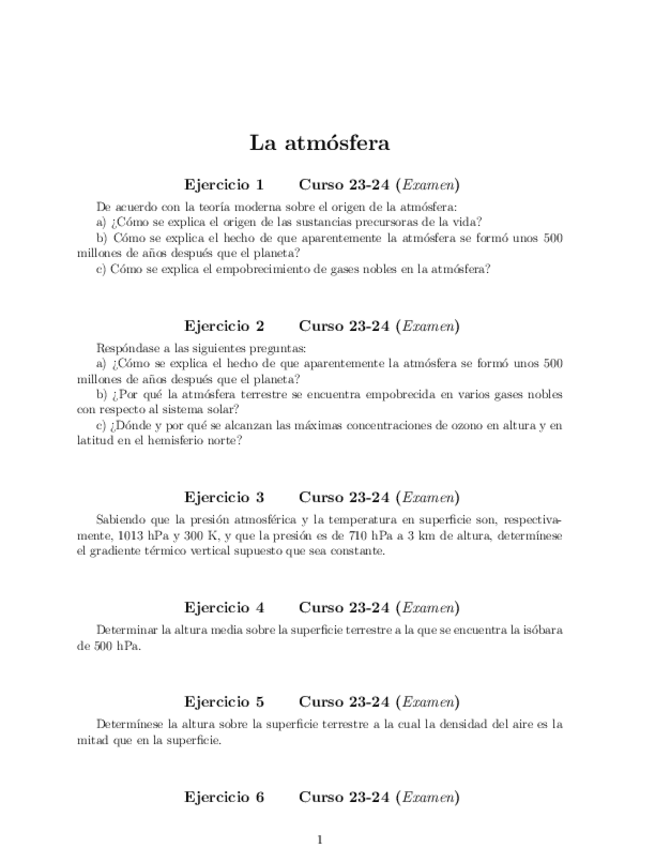 La atmósfera

Ejercicio 1 Curso 23-24 (Examen)

De acuerdo con la teoría moderna sobre el origen de la atmósfera:
a) ¿Cómo se explica el origen de las sustancias precursoras de la vida?
b) Cómo se explica el hecho de que aparentemente la atmósfera se formó unos 500 millones de años después que el planeta?
c) Cómo se explica el empobrecimiento de gases nobles en la atmósfera?

Ejercicio 2 Curso 23-24 (Examen)

Respóndase a las siguientes preguntas:
a) ¿Cómo se explica el hecho de que aparentemente la atmósfera se formó unos 500 millones de años después que el planeta?
b) ¿Por qué la atmósfera terrestre se encuentra empobrecida en varios gases nobles con respecto al sistema solar?
c) ¿Dónde y por qué se alcanzan las máximas concentraciones de ozono en altura y en latitud en el hemisferio norte?

Ejercicio 3 Curso 23-24 (Examen)

Sabiendo que la presión atmosférica y la temperatura en superficie son, respectivamente, 1013 hPa y 300 K, y que la presión es de 710 hPa a 3 km de altura, determínese el gradiente térmico vertical supuesto que sea constante.

Ejercicio 4 Curso 23-24 (Examen)

Determinar la altura media sobre la superficie terrestre a la que se encuentra la isóbara de 500 hPa.

Ejercicio 5 Curso 23-24 (Examen)

Determínese la altura sobre la superficie terrestre a la cual la densidad del aire es la mitad que en la superficie.

Ejercicio 6 Curso 23-24 (Examen)

1